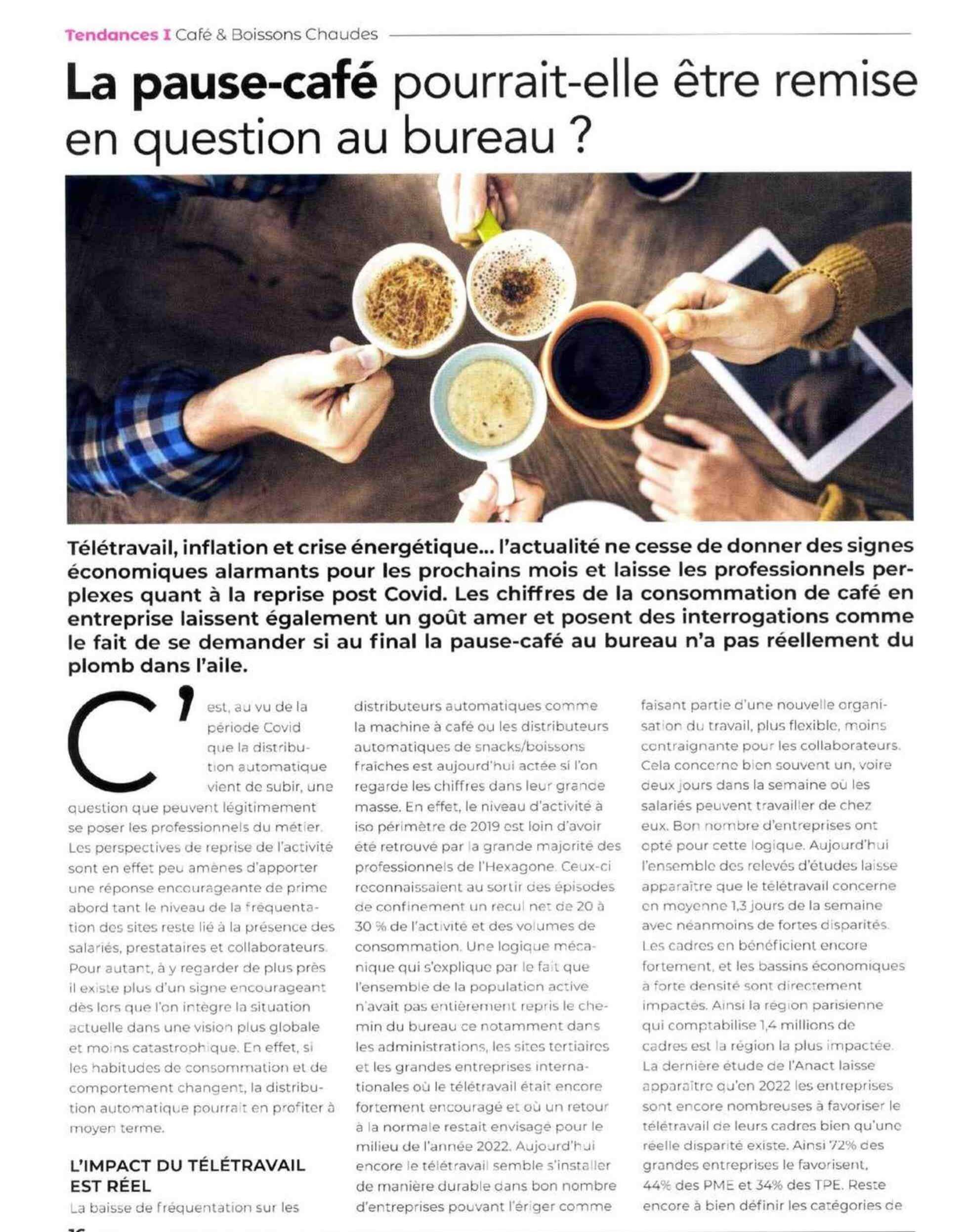 Tendances I Café & Boissons Chaudes

La pause-café pourrait-elle être remise en question au bureau ?

Télétravail, inflation et crise énergétique... l'actualité ne cesse de donner des signes économiques alarmants pour les prochains mois et laisse les professionnels perplexes quant à la reprise post Covid. Les chiffres de la consommation de café en entreprise laissent également un goût amer et posent des interrogations comme le fait de se demander si au final la pause-café au bureau n'a pas réellement du plomb dans l'aile.

C'est, au vu de la période Covid que la distribution automatique vient de subir, une question que peuvent légitimement se poser les professionnels du métier. Les perspectives de reprise de l'activité sont en effet peu amènes d'apporter une réponse encourageante de prime abord tant le niveau de la fréquentation des sites reste lié à la présence des salariés, prestataires et collaborateurs. Pour autant, à y regarder de plus près il existe plus d'un signe encourageant dès lors que l'on intègre la situation actuelle dans une vision plus globale et moins catastrophique. En effet, si les habitudes de consommation et de comportement changent, la distribution automatique pourrait en profiter à moyen terme.

L'IMPACT DU TÉLÉTRAVAIL EST RÉEL

La baisse de fréquentation sur les distributeurs automatiques comme la machine à café ou les distributeurs automatiques de snacks/boissons fraîches est aujourd'hui actée si l'on regarde les chiffres dans leur grande masse. En effet, le niveau d'activité à iso périmètre de 2019 est loin d'avoir été retrouvé par la grande majorité des professionnels de l'Hexagone. Ceux-ci reconnaissaient au sortir des épisodes de confinement un recul net de 20 à 30 % de l'activité et des volumes de consommation. Une logique mécanique qui s'explique par le fait que l'ensemble de la population active n'avait pas entièrement repris le chemin du bureau ce notamment dans les administrations, les sites tertiaires et les grandes entreprises internationales où le télétravail était encore fortement encouragé et où un retour à la normale restait envisagé pour le milieu de l'année 2022. Aujourd'hui encore le télétravail semble s'installer de manière durable dans bon nombre d'entreprises pouvant l'ériger comme faisant partie d'une nouvelle organisation du travail, plus flexible, moins contraignante pour les collaborateurs. Cela concerne bien souvent un, voire deux jours dans la semaine où les salariés peuvent travailler de chez eux. Bon nombre d'entreprises ont opté pour cette logique. Aujourd'hui l'ensemble des relevés d'études laisse apparaître que le télétravail concerne en moyenne 1,3 jours de la semaine avec néanmoins de fortes disparités. Les cadres en bénéficient encore fortement, et les bassins économiques à forte densité sont directement impactés. Ainsi la région parisienne qui comptabilise 1,4 millions de cadres est la région la plus impactée. La dernière étude de l'Anact laisse apparaître qu'en 2022 les entreprises sont encore nombreuses à favoriser le télétravail de leurs cadres bien qu'une réelle disparité existe. Ainsi 72% des grandes entreprises le favorisent, 44% des PME et 34% des TPE. Reste encore à bien définir les catégories de

16